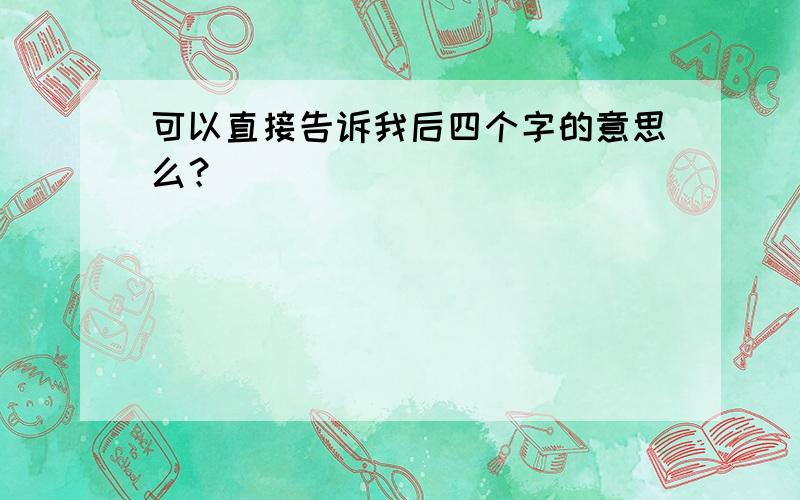 可以直接告诉我后四个字的意思么?

ABC

Back to School